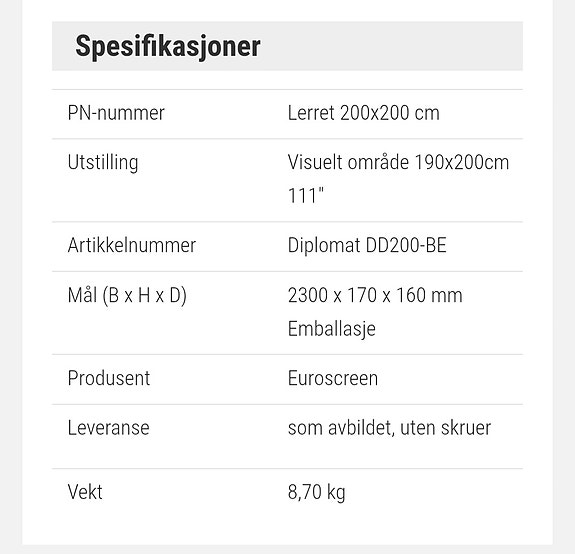 Spesifikasjoner

| | |
|---|---|
| PN-nummer | Lerret 200x200 cm |
| Utstilling | Visuelt område 190x200cm 111" |
| Artikkelnummer | Diplomat DD200-BE |
| Mål (B x H x D) | 2300 x 170 x 160 mm Emballasje |
| Produsent | Euroscreen |
| Leveranse | som avbildet, uten skruer |
| Vekt | 8,70 kg |